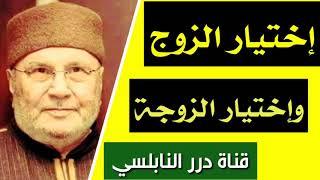 إختيار الزوج

وإختيار الزوجة

قناة درر النابلسي